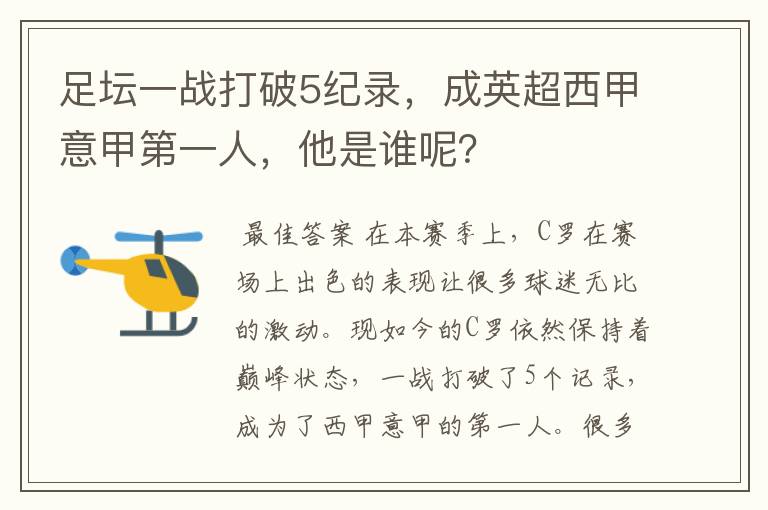 足坛一战打破5纪录，成英超西甲意甲第一人，他是谁呢？

最佳答案 在本赛季上，C罗在赛场上出色的表现让很多球迷无比的激动。现如今的C罗依然保持着巅峰状态，一战打破了5个记录，成为了西甲意甲的第一人。很多